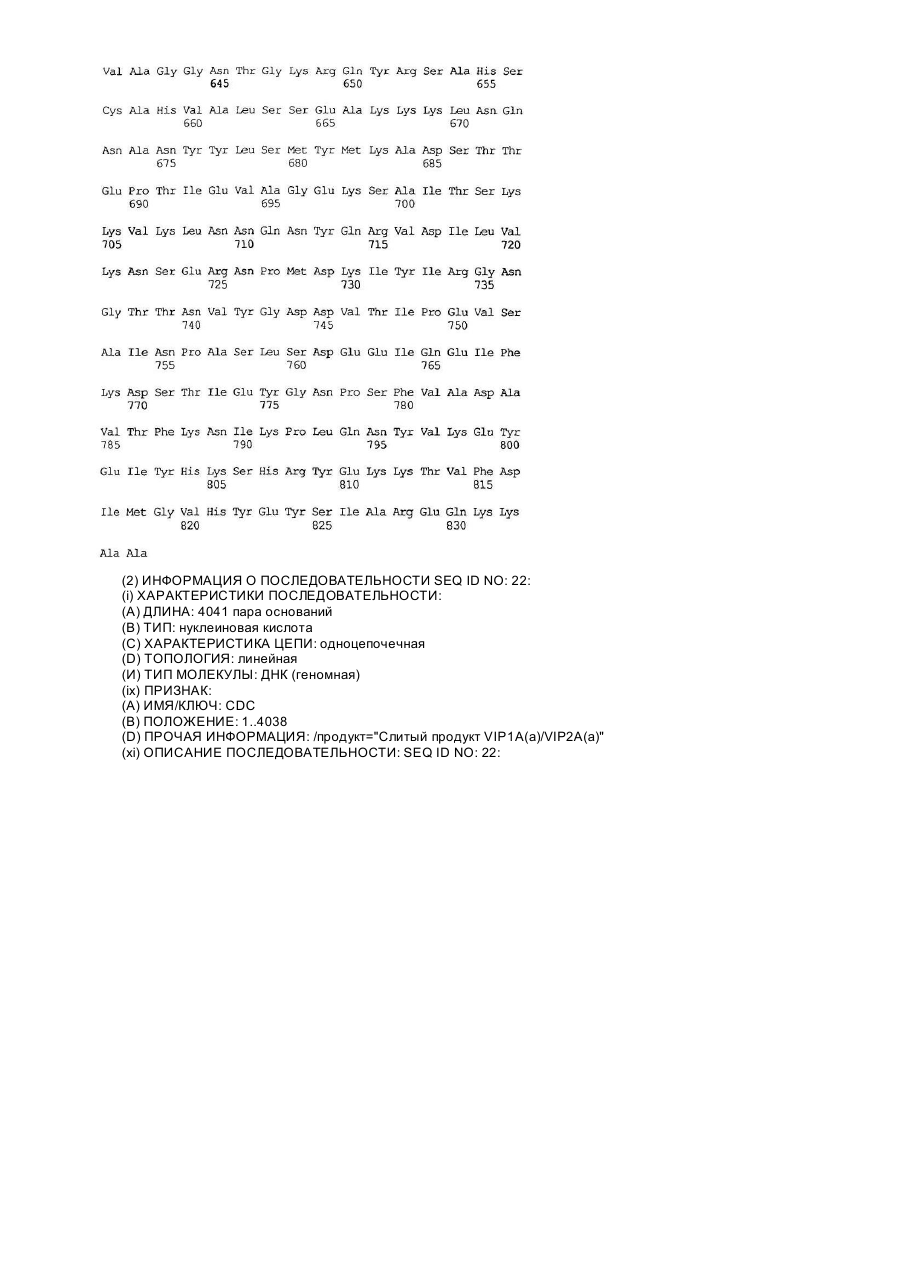 Val Ala Gly Gly Asn Thr Gly Lys Arg Gln Tyr Arg Ser Ala His Ser
645 650 655

Cys Ala His Val Ala Leu Ser Ser Glu Ala Lys Lys Lys Leu Asn Gln
660 665 670

Asn Ala Asn Tyr Tyr Leu Ser Met Tyr Met Lys Ala Asp Ser Thr Thr
675 680 685

Glu Pro Thr Ile Glu Val Ala Gly Glu Lys Ser Ala Ile Thr Ser Lys
690 695 700

Lys Val Lys Leu Asn Asn Gln Asn Tyr Gln Arg Val Asp Ile Leu Val
705 710 715 720

Lys Asn Ser Glu Arg Asn Pro Met Asp Lys Ile Tyr Ile Arg Gly Asn
725 730 735

Gly Thr Thr Asn Val Tyr Gly Asp Asp Val Thr Ile Pro Glu Val Ser
740 745 750

Ala Ile Asn Pro Ala Ser Leu Ser Asp Glu Glu Ile Gln Glu Ile Phe
755 760 765

Lys Asp Ser Thr Ile Glu Tyr Gly Asn Pro Ser Phe Val Ala Asp Ala
770 775 780

Val Thr Phe Lys Asn Ile Lys Pro Leu Gln Asn Tyr Val Lys Glu Tyr
785 790 795 800

Glu Ile Tyr His Lys Ser His Arg Tyr Glu Lys Lys Thr Val Phe Asp
805 810 815

Ile Met Gly Val His Tyr Glu Tyr Ser Ile Ala Arg Glu Gln Lys Lys
820 825 830

Ala Ala

(2) ИНФОРМАЦИЯ О ПОСЛЕДОВАТЕЛЬНОСТИ SEQ ID NO: 22:
(i) ХАРАКТЕРИСТИКИ ПОСЛЕДОВАТЕЛЬНОСТИ:
(A) ДЛИНА: 4041 пара оснований
(B) ТИП: нуклеиновая кислота
(C) ХАРАКТЕРИСТИКА ЦЕПИ: одноцепочечная
(D) ТОПОЛОГИЯ: линейная
(И) ТИП МОЛЕКУЛЫ: ДНК (геномная)
(ix) ПРИЗНАК:
(A) ИМЯ/КЛЮЧ: CDC
(B) ПОЛОЖЕНИЕ: 1..4038
(D) ПРОЧАЯ ИНФОРМАЦИЯ: /продукт="Слитый продукт VIP1A(a)/VIP2A(a)"
(xi) ОПИСАНИЕ ПОСЛЕДОВАТЕЛЬНОСТИ: SEQ ID NO: 22: